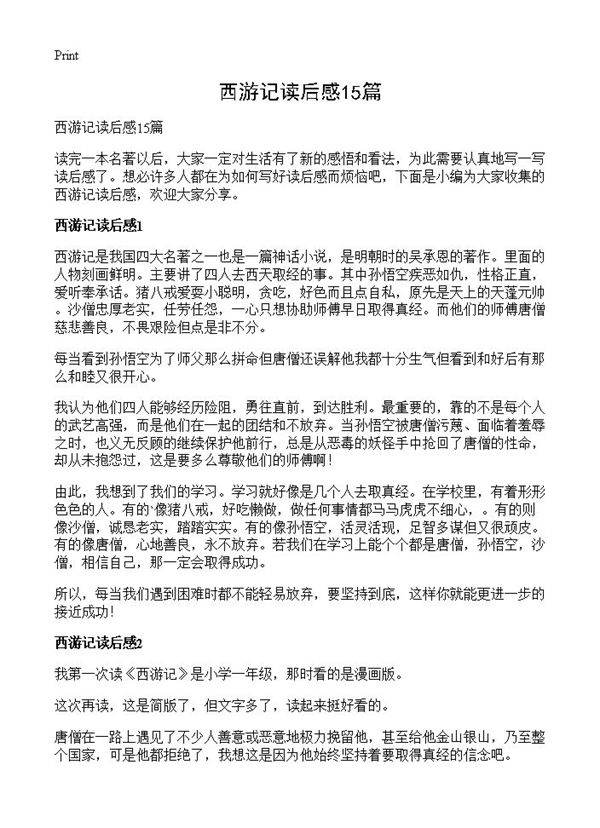 Print

西游记读后感15篇

西游记读后感15篇

读完一本名著以后，大家一定对生活有了新的感悟和看法，为此需要认真地写一写读后感了。想必许多人都在为如何写好读后感而烦恼吧，下面是小编为大家收集的西游记读后感，欢迎大家分享。

西游记读后感1

西游记是我国四大名著之一也是一篇神话小说，是明朝时的吴承恩的著作。里面的人物刻画鲜明。主要讲了四人去西天取经的事。其中孙悟空疾恶如仇，性格正直，爱听奉承话。猪八戒爱耍小聪明，贪吃，好色而且点自私，原先是天上的天蓬元帅。沙僧忠厚老实，任劳任怨，一心只想协助师傅早日取得真经。而他们的师傅唐僧慈悲善良，不畏艰险但点是非不分。

每当看到孙悟空为了师父那么拼命但唐僧还误解他我都十分生气但看到和好后有那么和睦又很开心。

我认为他们四人能够经历险阻，勇往直前，到达胜利。最重要的，靠的不是每个人的武艺高强，而是他们在一起的团结和不放弃。当孙悟空被唐僧污蔑、面临着羞辱之时，也义无反顾的继续保护他前行，总是从恶毒的妖怪手中抢回了唐僧的性命，却从未抱怨过，这是要多么尊敬他们的师傅啊！

由此，我想到了我们的学习。学习就好像是几个人去取真经。在学校里，有着形形色色的人。有的`像猪八戒，好吃懒做，做任何事情都马马虎虎不细心，。有的则像沙僧，诚恳老实，踏踏实实。有的像孙悟空，活灵活现，足智多谋但又很顽皮。有的像唐僧，心地善良，永不放弃。若我们在学习上能个个都是唐僧，孙悟空，沙僧，相信自己，那一定会取得成功。

所以，每当我们遇到困难时都不能轻易放弃，要坚持到底，这样你就能更进一步的接近成功！

西游记读后感2

我第一次读《西游记》是小学一年级，那时看的是漫画版。

这次再读，这是简版了，但文字多了，读起来挺好看的。

唐僧在一路上遇见了不少人善意或恶意地极力挽留他，甚至给他金山银山，乃至整个国家，可是他都拒绝了，我想这是因为他始终坚持着要取得真经的信念吧。